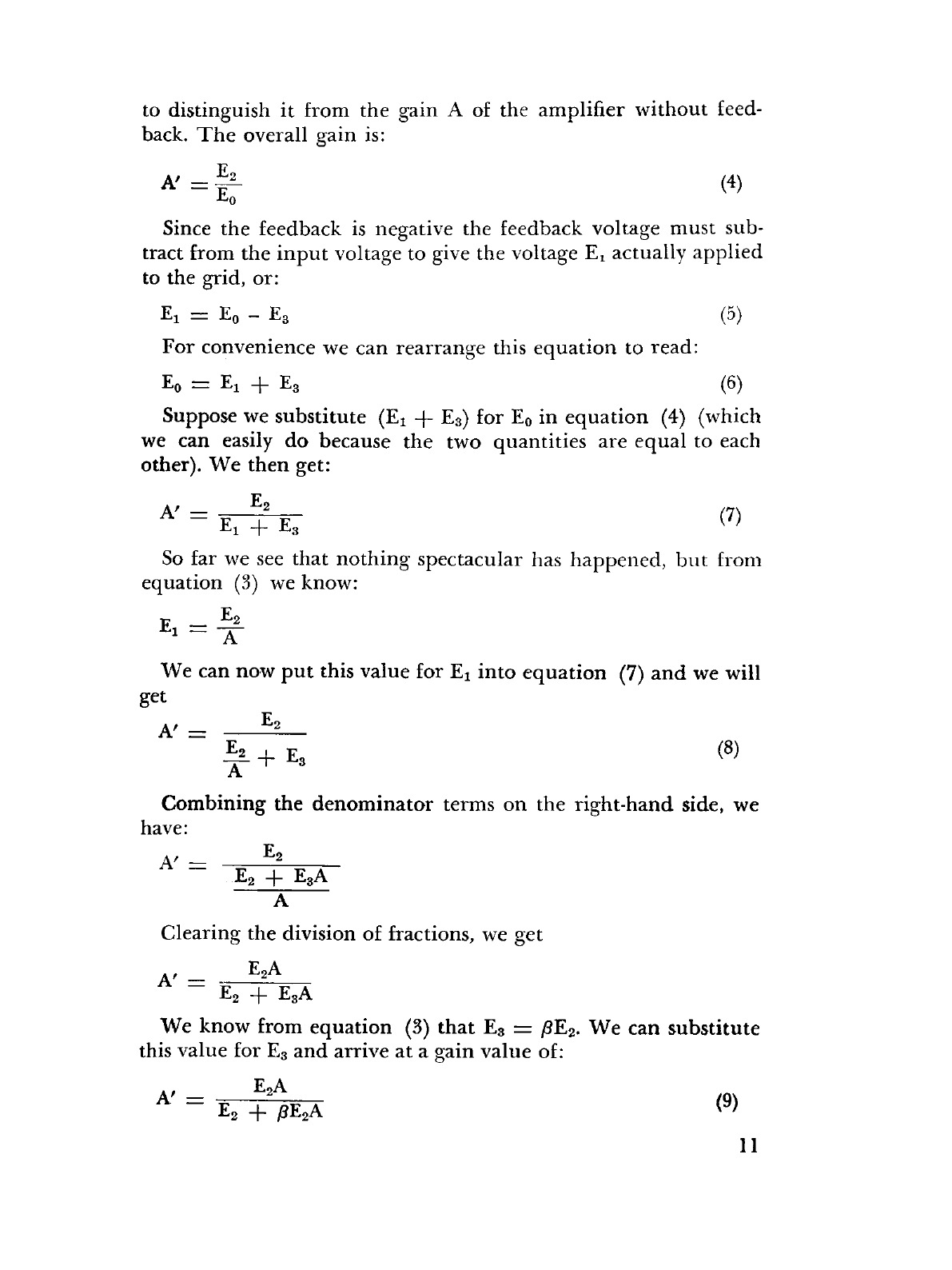 to distinguish it from the gain A of the amplifier without feedback. The overall gain is:

$A' = \frac{E_2}{E_0}$ (4)

Since the feedback is negative the feedback voltage must subtract from the input voltage to give the voltage $E_1$ actually applied to the grid, or:

$E_1 = E_0 - E_3$ (5)

For convenience we can rearrange this equation to read:

$E_0 = E_1 + E_3$ (6)

Suppose we substitute $(E_1 + E_3)$ for $E_0$ in equation (4) (which we can easily do because the two quantities are equal to each other). We then get:

$A' = \frac{E_2}{E_1 + E_3}$ (7)

So far we see that nothing spectacular has happened, but from equation (3) we know:

$E_1 = \frac{E_2}{A}$

We can now put this value for $E_1$ into equation (7) and we will get

$A' = \frac{E_2}{\frac{E_2}{A} + E_3}$ (8)

Combining the denominator terms on the right-hand side, we have:

$A' = \frac{E_2}{\frac{E_2 + E_3A}{A}}$

Clearing the division of fractions, we get

$A' = \frac{E_2A}{E_2 + E_3A}$

We know from equation (3) that $E_3 = \beta E_2$. We can substitute this value for $E_3$ and arrive at a gain value of:

$A' = \frac{E_2A}{E_2 + \beta E_2A}$ (9)

11